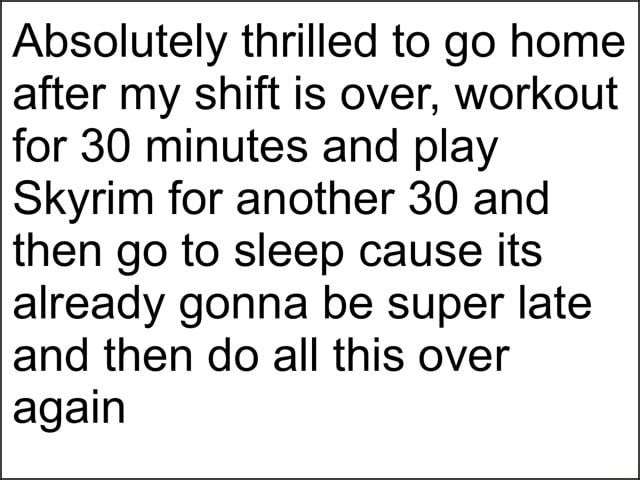 Absolutely thrilled to go home after my shift is over, workout for 30 minutes and play Skyrim for another 30 and then go to sleep cause its already gonna be super late and then do all this over again